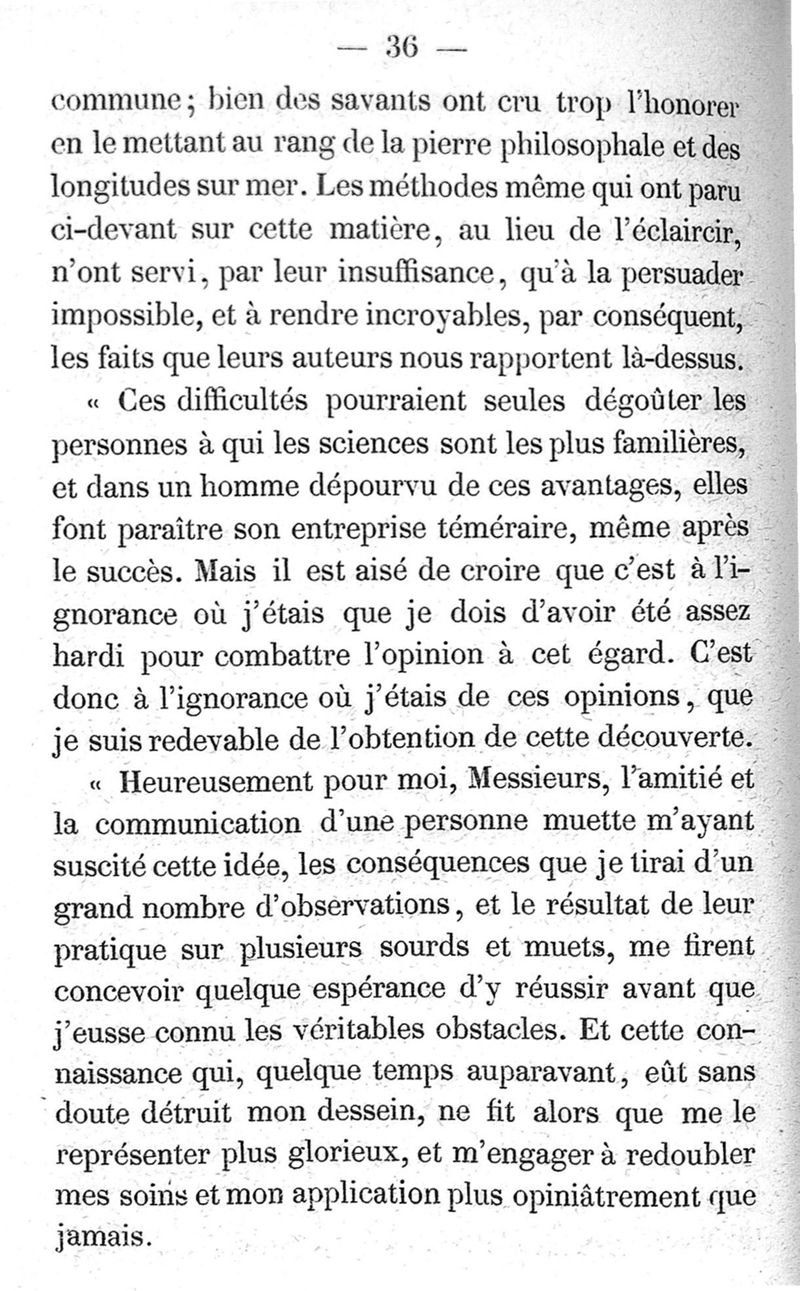 — 36 —

commune ; bien des savants ont cru trop l'honorer en le mettant au rang de la pierre philosophale et des longitudes sur mer. Les méthodes même qui ont paru ci-devant sur cette matière, au lieu de l'éclaircir, n'ont servi, par leur insuffisance, qu'à la persuader impossible, et à rendre incroyables, par conséquent, les faits que leurs auteurs nous rapportent là-dessus.

« Ces difficultés pourraient seules dégoûter les personnes à qui les sciences sont les plus familières, et dans un homme dépourvu de ces avantages, elles font paraître son entreprise téméraire, même après le succès. Mais il est aisé de croire que c'est à l'ignorance où j'étais que je dois d'avoir été assez hardi pour combattre l'opinion à cet égard. C'est donc à l'ignorance où j'étais de ces opinions, que je suis redevable de l'obtention de cette découverte.

« Heureusement pour moi, Messieurs, l'amitié et la communication d'une personne muette m'ayant suscité cette idée, les conséquences que je tirai d'un grand nombre d'observations, et le résultat de leur pratique sur plusieurs sourds et muets, me firent concevoir quelque espérance d'y réussir avant que j'eusse connu les véritables obstacles. Et cette connaissance qui, quelque temps auparavant, eût sans doute détruit mon dessein, ne fit alors que me le représenter plus glorieux, et m'engager à redoubler mes soins et mon application plus opiniâtrement que jamais.